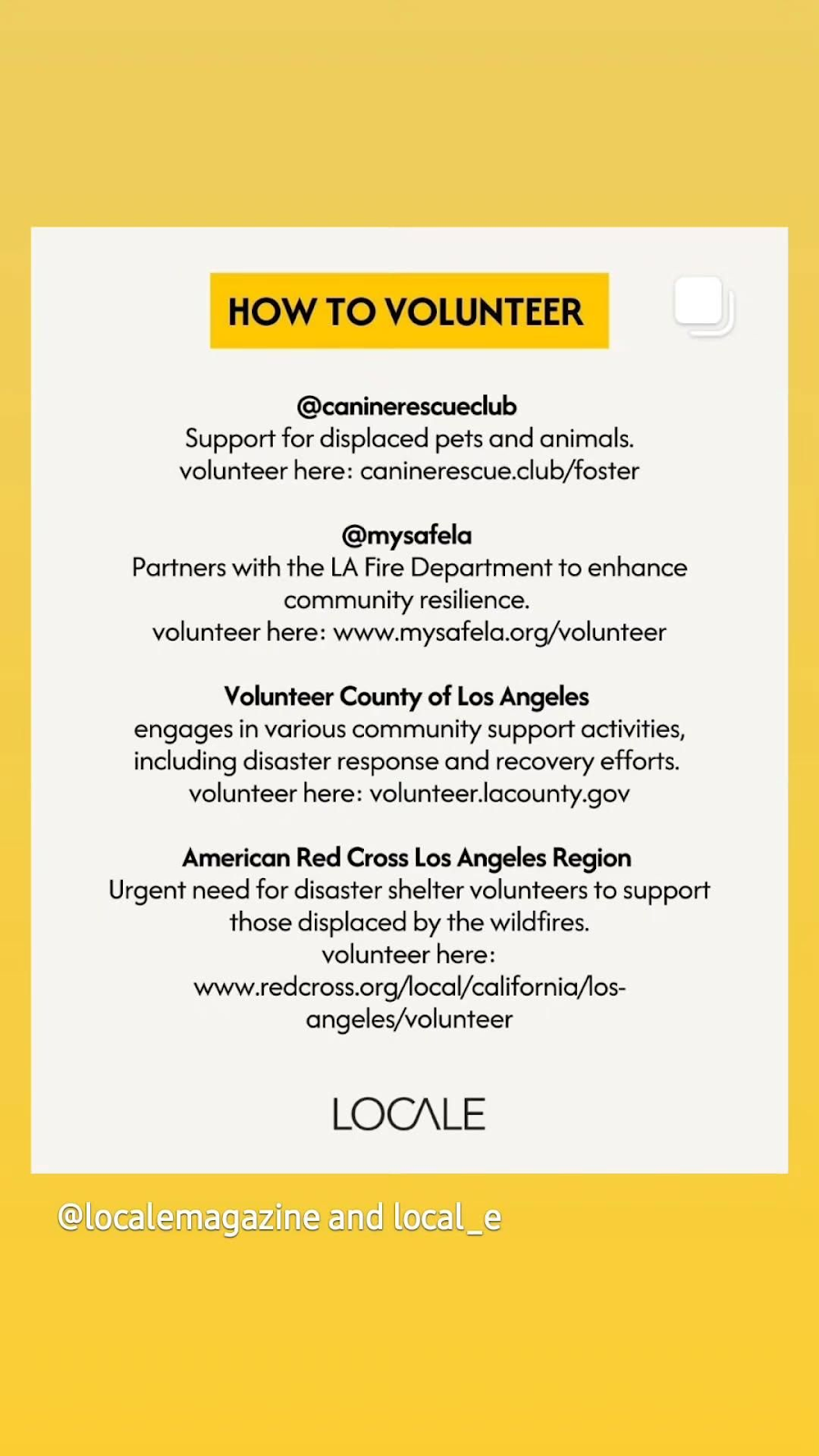 HOW TO VOLUNTEER

@caninerescueclub
Support for displaced pets and animals.
volunteer here: caninerescue.club/foster

@mysafela
Partners with the LA Fire Department to enhance community resilience.
volunteer here: www.mysafela.org/volunteer

Volunteer County of Los Angeles
engages in various community support activities, including disaster response and recovery efforts.
volunteer here: volunteer.lacounty.gov

American Red Cross Los Angeles Region
Urgent need for disaster shelter volunteers to support those displaced by the wildfires.
volunteer here:
www.redcross.org/local/california/los-angeles/volunteer

LOCALE

@localemagazine and local_e